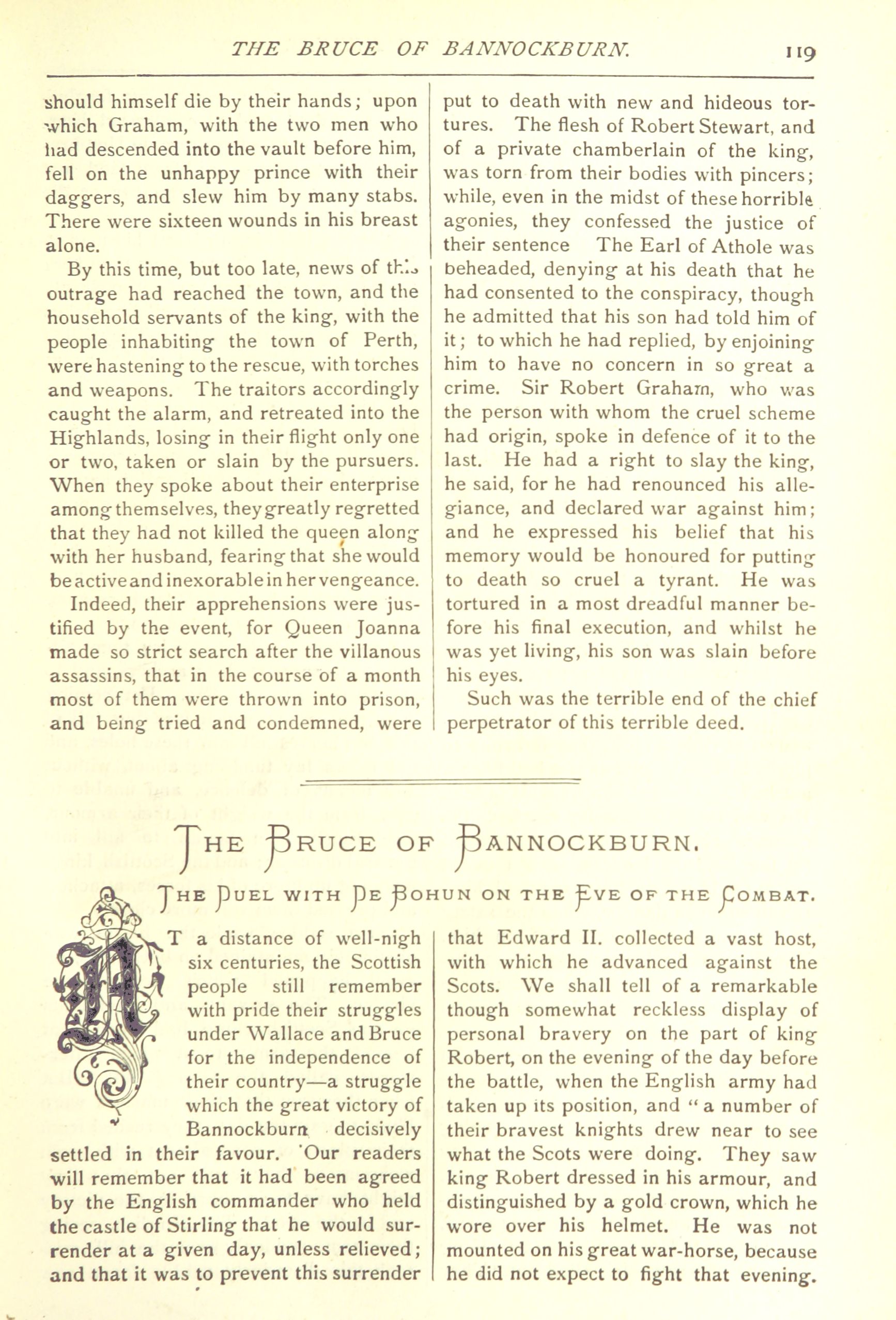 THE BRUCE OF BANNOCKBURN. 119

should himself die by their hands; upon which Graham, with the two men who had descended into the vault before him, fell on the unhappy prince with their daggers, and slew him by many stabs. There were sixteen wounds in his breast alone.

By this time, but too late, news of this outrage had reached the town, and the household servants of the king, with the people inhabiting the town of Perth, were hastening to the rescue, with torches and weapons. The traitors accordingly caught the alarm, and retreated into the Highlands, losing in their flight only one or two, taken or slain by the pursuers. When they spoke about their enterprise among themselves, they greatly regretted that they had not killed the queen along with her husband, fearing that she would be active and inexorable in her vengeance.

Indeed, their apprehensions were justified by the event, for Queen Joanna made so strict search after the villanous assassins, that in the course of a month most of them were thrown into prison, and being tried and condemned, were put to death with new and hideous tortures. The flesh of Robert Stewart, and of a private chamberlain of the king, was torn from their bodies with pincers; while, even in the midst of these horrible agonies, they confessed the justice of their sentence The Earl of Athole was beheaded, denying at his death that he had consented to the conspiracy, though he admitted that his son had told him of it; to which he had replied, by enjoining him to have no concern in so great a crime. Sir Robert Graham, who was the person with whom the cruel scheme had origin, spoke in defence of it to the last. He had a right to slay the king, he said, for he had renounced his allegiance, and declared war against him; and he expressed his belief that his memory would be honoured for putting to death so cruel a tyrant. He was tortured in a most dreadful manner before his final execution, and whilst he was yet living, his son was slain before his eyes.

Such was the terrible end of the chief perpetrator of this terrible deed.

THE BRUCE OF BANNOCKBURN.

THE DUEL WITH DE BOHUN ON THE EVE OF THE COMBAT.

AT a distance of well-nigh six centuries, the Scottish people still remember with pride their struggles under Wallace and Bruce for the independence of their country—a struggle which the great victory of Bannockburn decisively settled in their favour. Our readers will remember that it had been agreed by the English commander who held the castle of Stirling that he would surrender at a given day, unless relieved; and that it was to prevent this surrender that Edward II. collected a vast host, with which he advanced against the Scots. We shall tell of a remarkable though somewhat reckless display of personal bravery on the part of king Robert, on the evening of the day before the battle, when the English army had taken up its position, and "a number of their bravest knights drew near to see what the Scots were doing. They saw king Robert dressed in his armour, and distinguished by a gold crown, which he wore over his helmet. He was not mounted on his great war-horse, because he did not expect to fight that evening.